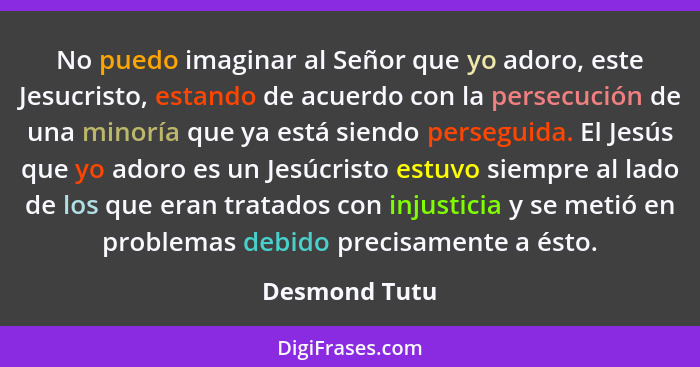 No puedo imaginar al Señor que yo adoro, este Jesucristo, estando de acuerdo con la persecución de una minoría que ya está siendo perseguida. El Jesús que yo adoro es un Jesúcristo estuvo siempre al lado de los que eran tratados con injusticia y se metió en problemas debido precisamente a ésto.

Desmond Tutu

DigiFrases.com